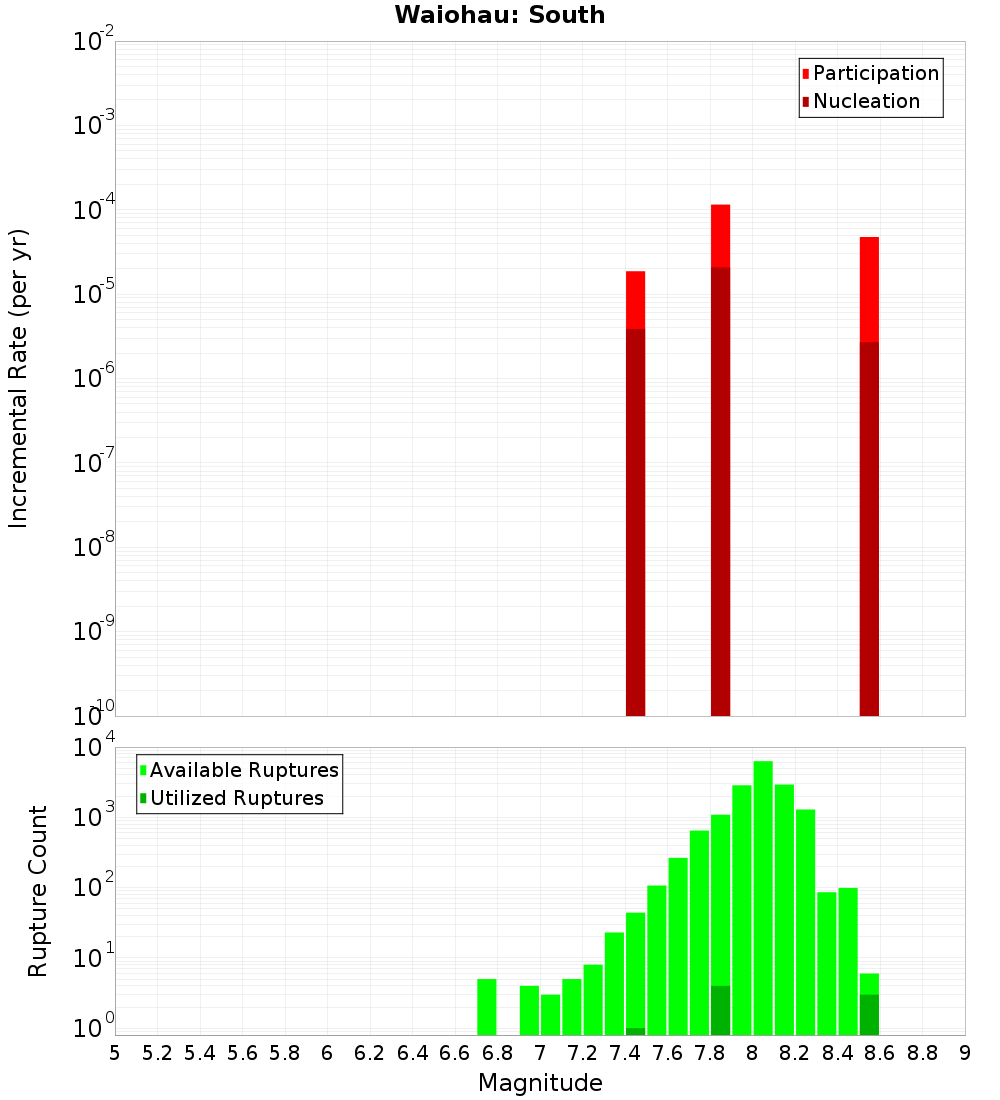 Waiohau: South

Participation
Nucleation

Incremental Rate (per yr)

$10^{-2}$
$10^{-3}$
$10^{-4}$
$10^{-5}$
$10^{-6}$
$10^{-7}$
$10^{-8}$
$10^{-9}$
$10^{-10}$

Available Ruptures
Utilized Ruptures

Rupture Count

$10^{4}$
$10^{3}$
$10^{2}$
$10^{1}$
$10^{0}$

5 5.2 5.4 5.6 5.8 6 6.2 6.4 6.6 6.8 7 7.2 7.4 7.6 7.8 8 8.2 8.4 8.6 8.8 9

Magnitude